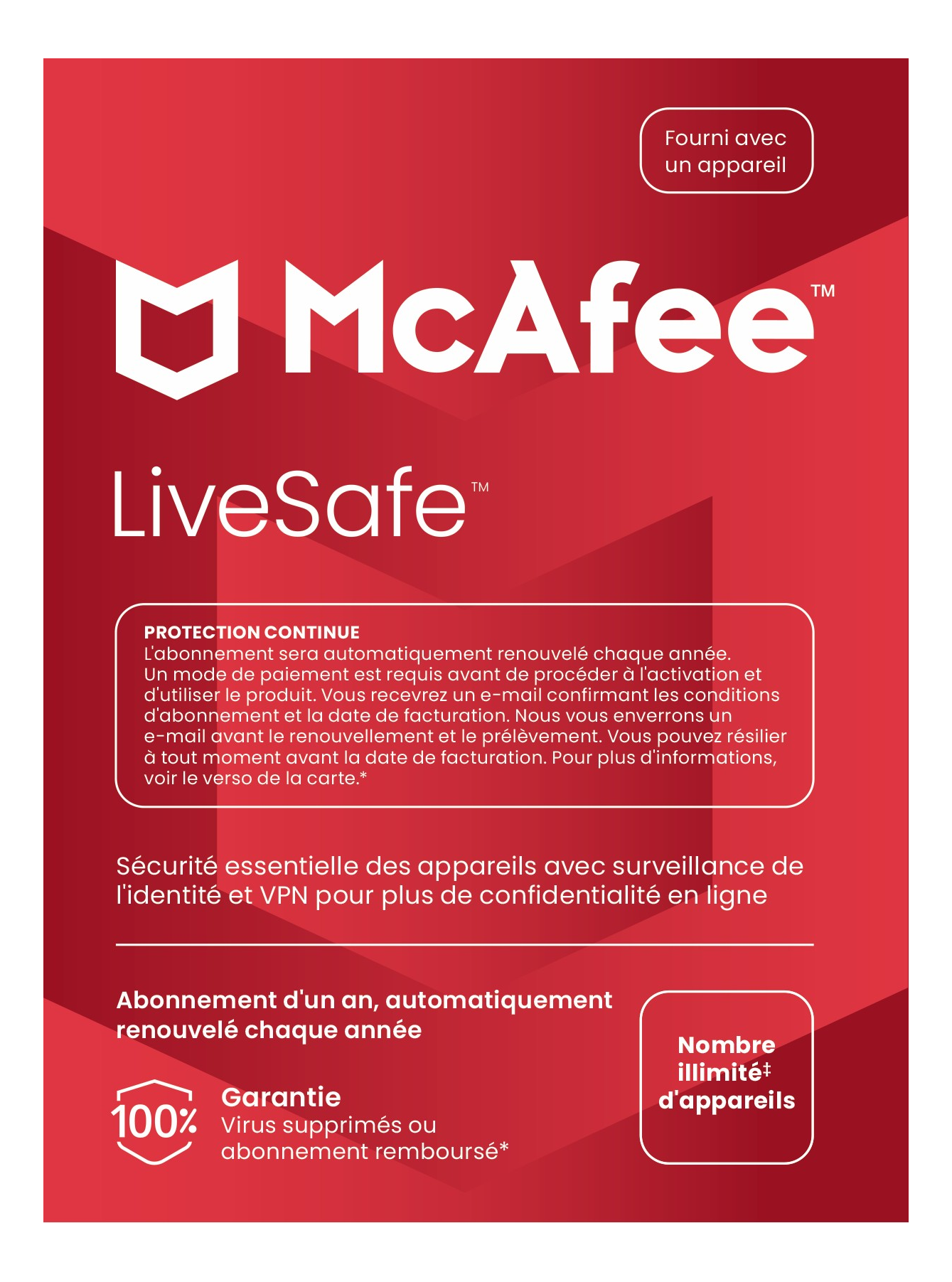 Fourni avec un appareil

McAfee™

LiveSafe™

PROTECTION CONTINUE
L'abonnement sera automatiquement renouvelé chaque année. Un mode de paiement est requis avant de procéder à l'activation et d'utiliser le produit. Vous recevrez un e-mail confirmant les conditions d'abonnement et la date de facturation. Nous vous enverrons un e-mail avant le renouvellement et le prélèvement. Vous pouvez résilier à tout moment avant la date de facturation. Pour plus d'informations, voir le verso de la carte.*

Sécurité essentielle des appareils avec surveillance de l'identité et VPN pour plus de confidentialité en ligne

Abonnement d'un an, automatiquement renouvelé chaque année

100%

Garantie
Virus supprimés ou abonnement remboursé*

Nombre illimité‡ d'appareils